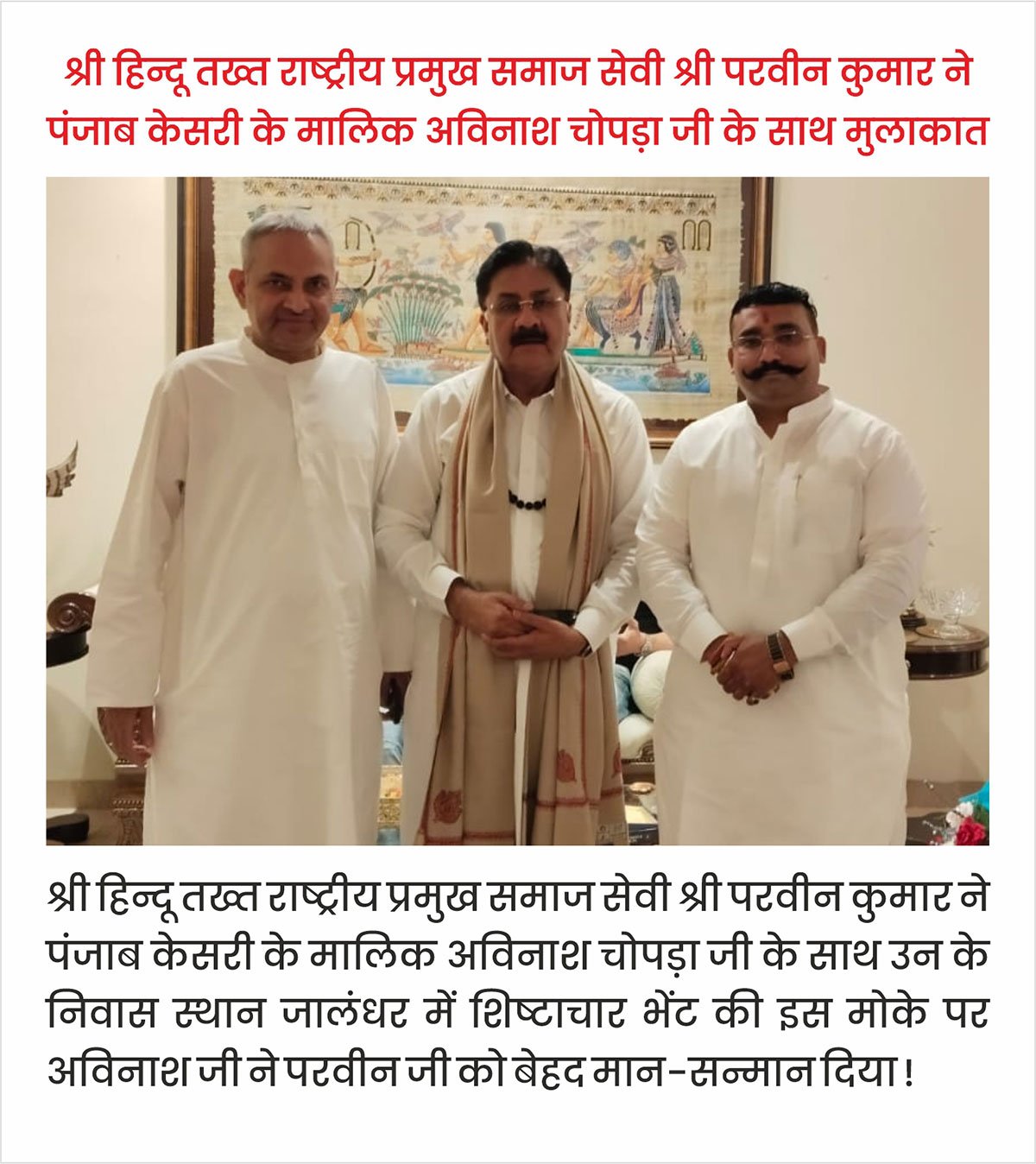 श्री हिन्दू तख्त राष्ट्रीय प्रमुख समाज सेवी श्री परवीन कुमार ने पंजाब केसरी के मालिक अविनाश चोपड़ा जी के साथ मुलाकात

श्री हिन्दू तख्त राष्ट्रीय प्रमुख समाज सेवी श्री परवीन कुमार ने पंजाब केसरी के मालिक अविनाश चोपड़ा जी के साथ उन के निवास स्थान जालंधर में शिष्टाचार भेंट की इस मोके पर अविनाश जी ने परवीन जी को बेहद मान-सन्मान दिया !